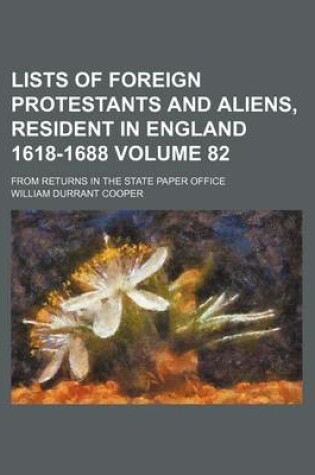 LISTS OF FOREIGN PROTESTANTS AND ALIENS, RESIDENT IN ENGLAND 1618-1688 VOLUME 82

FROM RETURNS IN THE STATE PAPER OFFICE

WILLIAM DURRANT COOPER